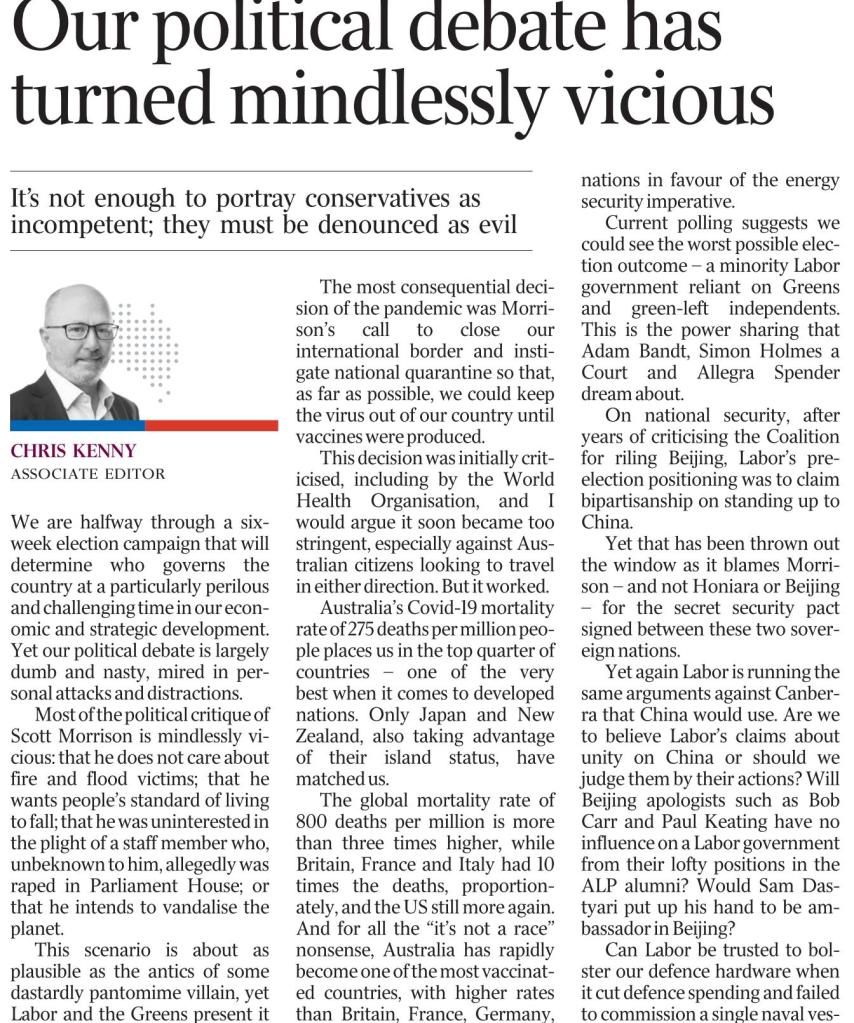 Our political debate has turned mindlessly vicious

It's not enough to portray conservatives as incompetent; they must be denounced as evil

CHRIS KENNY
ASSOCIATE EDITOR

We are halfway through a six-week election campaign that will determine who governs the country at a particularly perilous and challenging time in our economic and strategic development. Yet our political debate is largely dumb and nasty, mired in personal attacks and distractions.

Most of the political critique of Scott Morrison is mindlessly vicious: that he does not care about fire and flood victims; that he wants people's standard of living to fall; that he was uninterested in the plight of a staff member who, unbeknown to him, allegedly was raped in Parliament House; or that he intends to vandalise the planet.

This scenario is about as plausible as the antics of some dastardly pantomime villain, yet Labor and the Greens present it

The most consequential decision of the pandemic was Morrison's call to close our international border and instigate national quarantine so that, as far as possible, we could keep the virus out of our country until vaccines were produced.

This decision was initially criticised, including by the World Health Organisation, and I would argue it soon became too stringent, especially against Australian citizens looking to travel in either direction. But it worked.

Australia's Covid-19 mortality rate of 275 deaths per million people places us in the top quarter of countries – one of the very best when it comes to developed nations. Only Japan and New Zealand, also taking advantage of their island status, have matched us.

The global mortality rate of 800 deaths per million is more than three times higher, while Britain, France and Italy had 10 times the deaths, proportionately, and the US still more again. And for all the "it's not a race" nonsense, Australia has rapidly become one of the most vaccinated countries, with higher rates than Britain, France, Germany,

nations in favour of the energy security imperative.

Current polling suggests we could see the worst possible election outcome – a minority Labor government reliant on Greens and green-left independents. This is the power sharing that Adam Bandt, Simon Holmes a Court and Allegra Spender dream about.

On national security, after years of criticising the Coalition for riling Beijing, Labor's pre-election positioning was to claim bipartisanship on standing up to China.

Yet that has been thrown out the window as it blames Morrison – and not Honiara or Beijing – for the secret security pact signed between these two sovereign nations.

Yet again Labor is running the same arguments against Canberra that China would use. Are we to believe Labor's claims about unity on China or should we judge them by their actions? Will Beijing apologists such as Bob Carr and Paul Keating have no influence on a Labor government from their lofty positions in the ALP alumni? Would Sam Dastyari put up his hand to be ambassador in Beijing?

Can Labor be trusted to bolster our defence hardware when it cut defence spending and failed to commission a single naval ves-